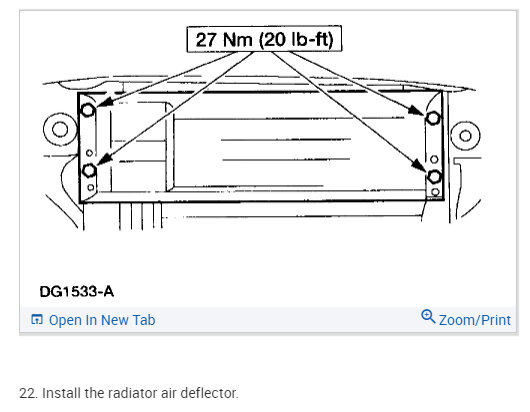 27 Nm (20 lb-ft)

DG1533-A

Open In New Tab

Zoom/Print

22. Install the radiator air deflector.